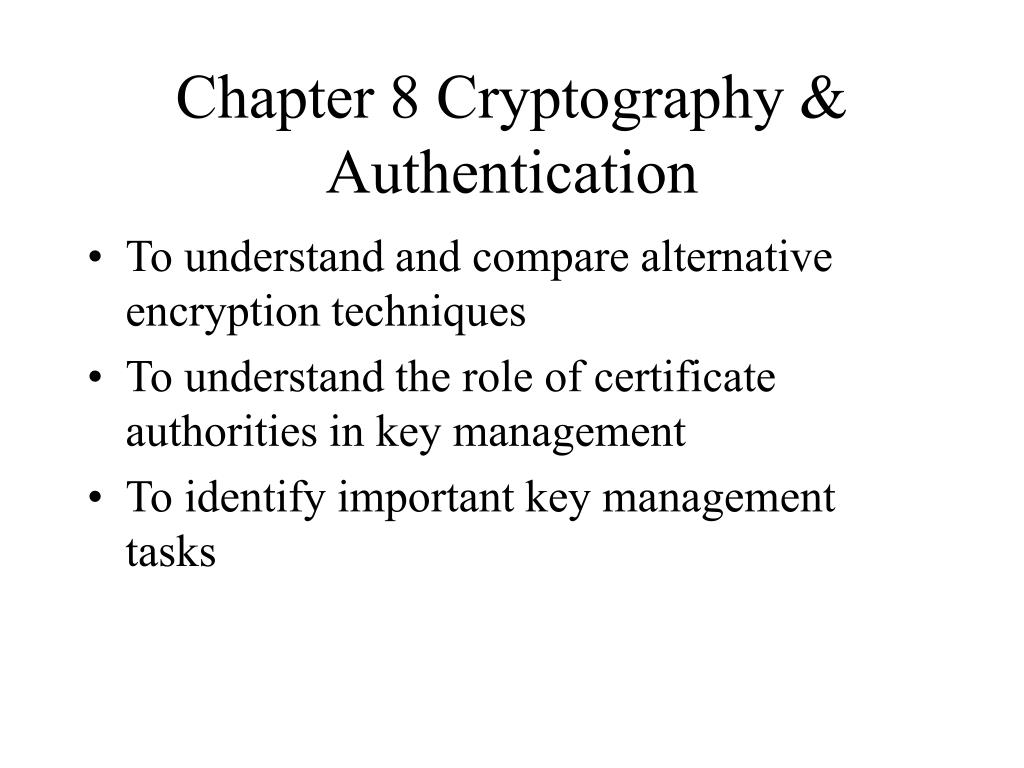 Chapter 8 Cryptography & Authentication

• To understand and compare alternative encryption techniques
• To understand the role of certificate authorities in key management
• To identify important key management tasks